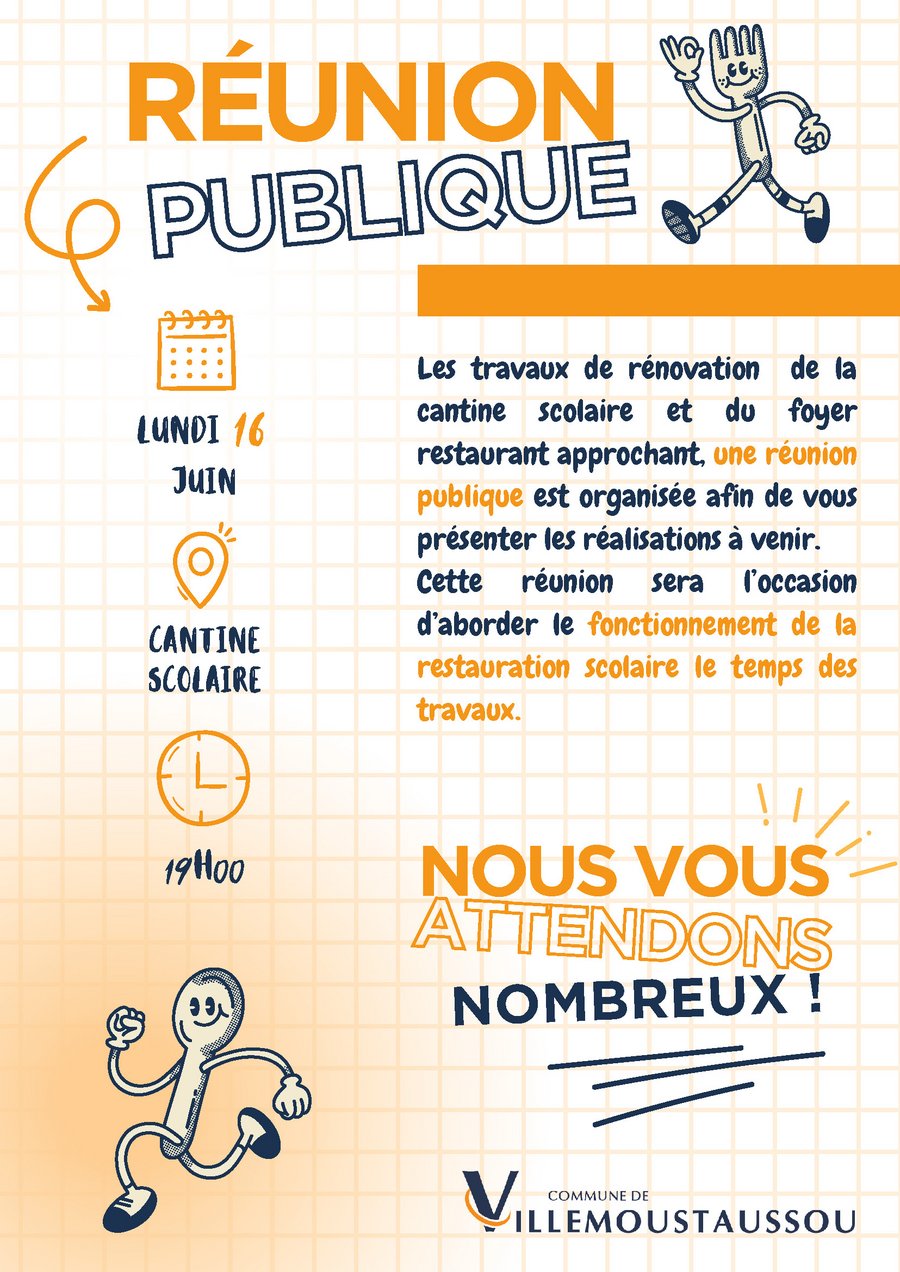 RÉUNION PUBLIQUE

LUNDI 16 JUIN

CANTINE SCOLAIRE

19H00

Les travaux de rénovation de la cantine scolaire et du foyer restaurant approchant, une réunion publique est organisée afin de vous présenter les réalisations à venir.

Cette réunion sera l'occasion d'aborder le fonctionnement de la restauration scolaire le temps des travaux.

NOUS VOUS ATTENDONS NOMBREUX !

COMMUNE DE
VILLEMOUSTAUSSOU